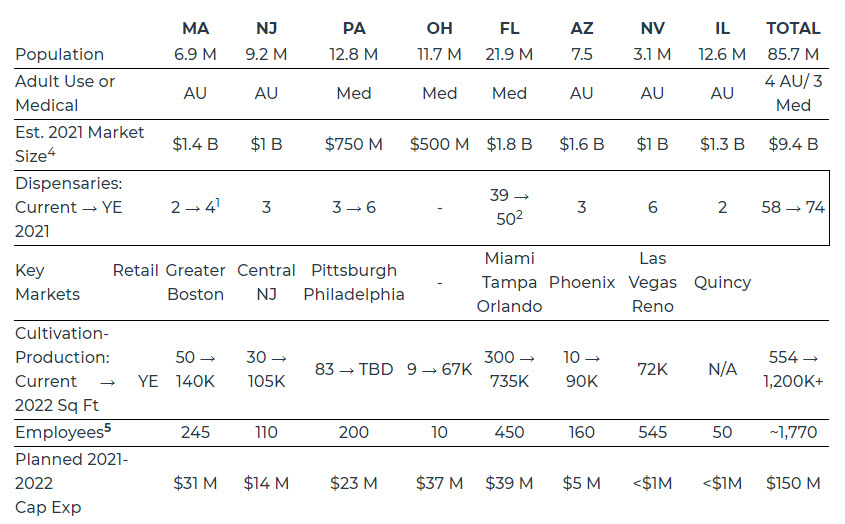 |  | MA | NJ | PA | OH | FL | AZ | NV | IL | TOTAL |
|---|---|---|---|---|---|---|---|---|---|
| Population | 6.9 M | 9.2 M | 12.8 M | 11.7 M | 21.9 M | 7.5 | 3.1 M | 12.6 M | 85.7 M |
| Adult Use or Medical | AU | AU | Med | Med | Med | AU | AU | AU | 4 AU/ 3 Med |
| Est. 2021 Market Size$^4$ | \$1.4 B | \$1 B | \$750 M | \$500 M | \$1.8 B | \$1.6 B | \$1 B | \$1.3 B | \$9.4 B |
| Dispensaries: Current → YE 2021 | 2 → 4$^1$ | 3 | 3 → 6 | - | 39 → 50$^2$ | 3 | 6 | 2 | 58 → 74 |
| Key Retail Markets | Greater Boston | Central NJ | Pittsburgh Philadelphia | - | Miami Tampa Orlando | Phoenix | Las Vegas Reno | Quincy |  |
| Cultivation-Production: Current → YE 2022 Sq Ft | 50 → 140K | 30 → 105K | 83 → TBD | 9 → 67K | 300 → 735K | 10 → 90K | 72K | N/A | 554 → 1,200K+ |
| Employees$^5$ | 245 | 110 | 200 | 10 | 450 | 160 | 545 | 50 | ~1,770 |
| Planned 2021-2022 Cap Exp | \$31 M | \$14 M | \$23 M | \$37 M | \$39 M | \$5 M | <\$1M | <\$1M | \$150 M |